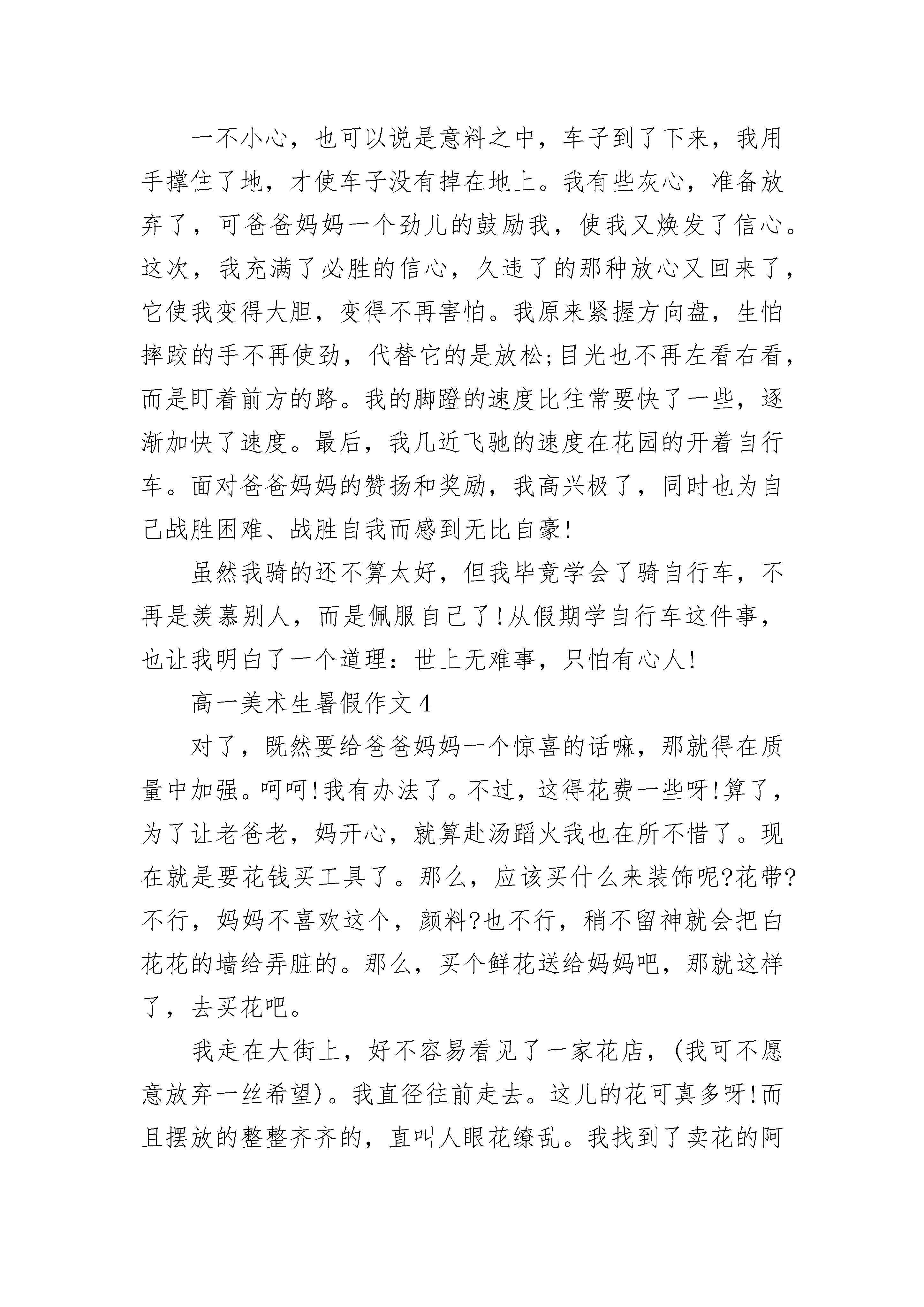 一不小心，也可以说是意料之中，车子到了下来，我用手撑住了地，才使车子没有掉在地上。我有些灰心，准备放弃了，可爸爸妈妈一个劲儿的鼓励我，使我又焕发了信心。这次，我充满了必胜的信心，久违了的那种放心又回来了，它使我变得大胆，变得不再害怕。我原来紧握方向盘，生怕摔跤的手不再使劲，代替它的是放松;目光也不再左看右看，而是盯着前方的路。我的脚蹬的速度比往常要快了一些，逐渐加快了速度。最后，我几近飞驰的速度在花园的开着自行车。面对爸爸妈妈的赞扬和奖励，我高兴极了，同时也为自己战胜困难、战胜自我而感到无比自豪!

虽然我骑的还不算太好，但我毕竟学会了骑自行车，不再是羡慕别人，而是佩服自己了!从假期学自行车这件事，也让我明白了一个道理：世上无难事，只怕有心人!

高一美术生暑假作文 4

对了，既然要给爸爸妈妈一个惊喜的话嘛，那就得在质量中加强。呵呵!我有办法了。不过，这得花费一些呀!算了，为了让老爸老，妈开心，就算赴汤蹈火我也在所不惜了。现在就是要花钱买工具了。那么，应该买什么来装饰呢?花带?不行，妈妈不喜欢这个，颜料?也不行，稍不留神就会把白花花的墙给弄脏的。那么，买个鲜花送给妈妈吧，那就这样了，去买花吧。

我走在大街上，好不容易看见了一家花店，(我可不愿意放弃一丝希望)。我直径往前走去。这儿的花可真多呀!而且摆放的整整齐齐的，直叫人眼花缭乱。我找到了卖花的阿